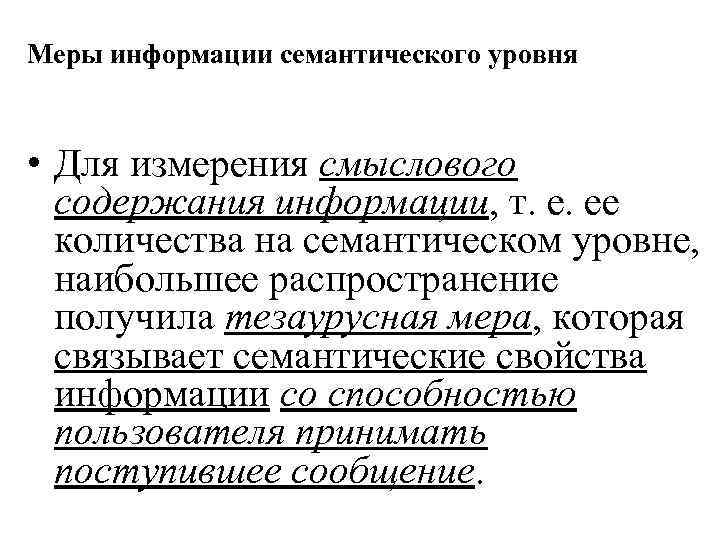 Меры информации семантического уровня

• Для измерения смыслового содержания информации, т. е. ее количества на семантическом уровне, наибольшее распространение получила тезаурусная мера, которая связывает семантические свойства информации со способностью пользователя принимать поступившее сообщение.